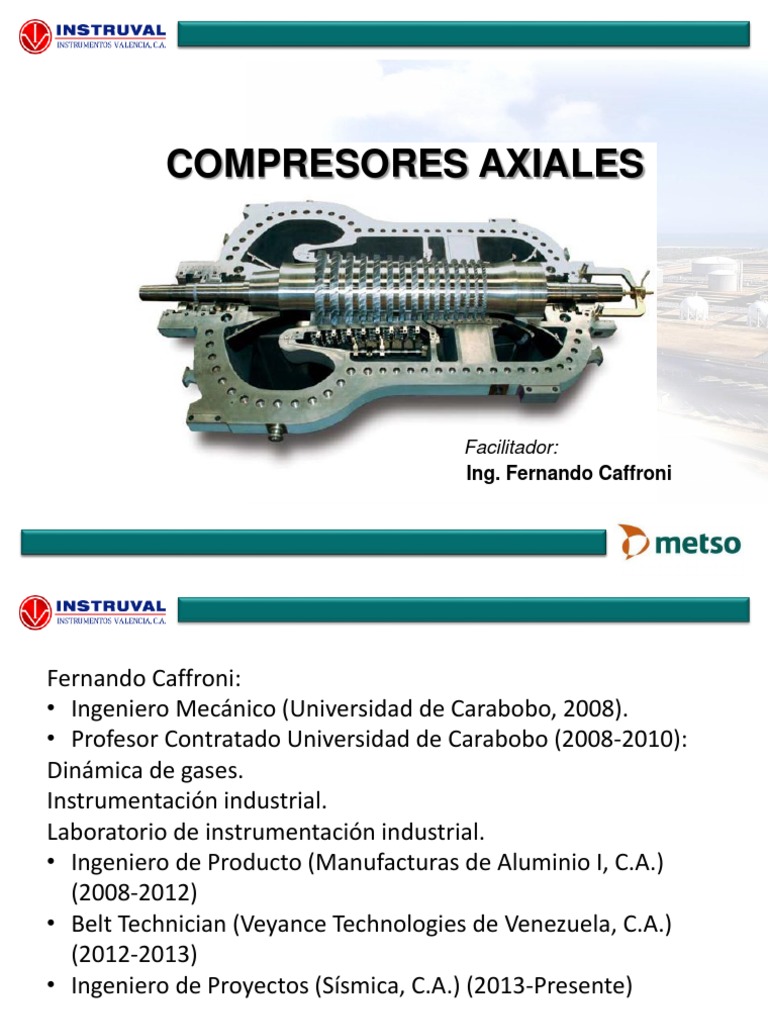 INSTRUVAL
INSTRUMENTOS VALENCIA, C.A.

COMPRESORES AXIALES

Facilitador:
Ing. Fernando Caffroni

metso

INSTRUVAL
INSTRUMENTOS VALENCIA, C.A.

Fernando Caffroni:
• Ingeniero Mecánico (Universidad de Carabobo, 2008).
• Profesor Contratado Universidad de Carabobo (2008-2010):
Dinámica de gases.
Instrumentación industrial.
Laboratorio de instrumentación industrial.
• Ingeniero de Producto (Manufacturas de Aluminio I, C.A.) (2008-2012)
• Belt Technician (Veyance Technologies de Venezuela, C.A.) (2012-2013)
• Ingeniero de Proyectos (Sísmica, C.A.) (2013-Presente)